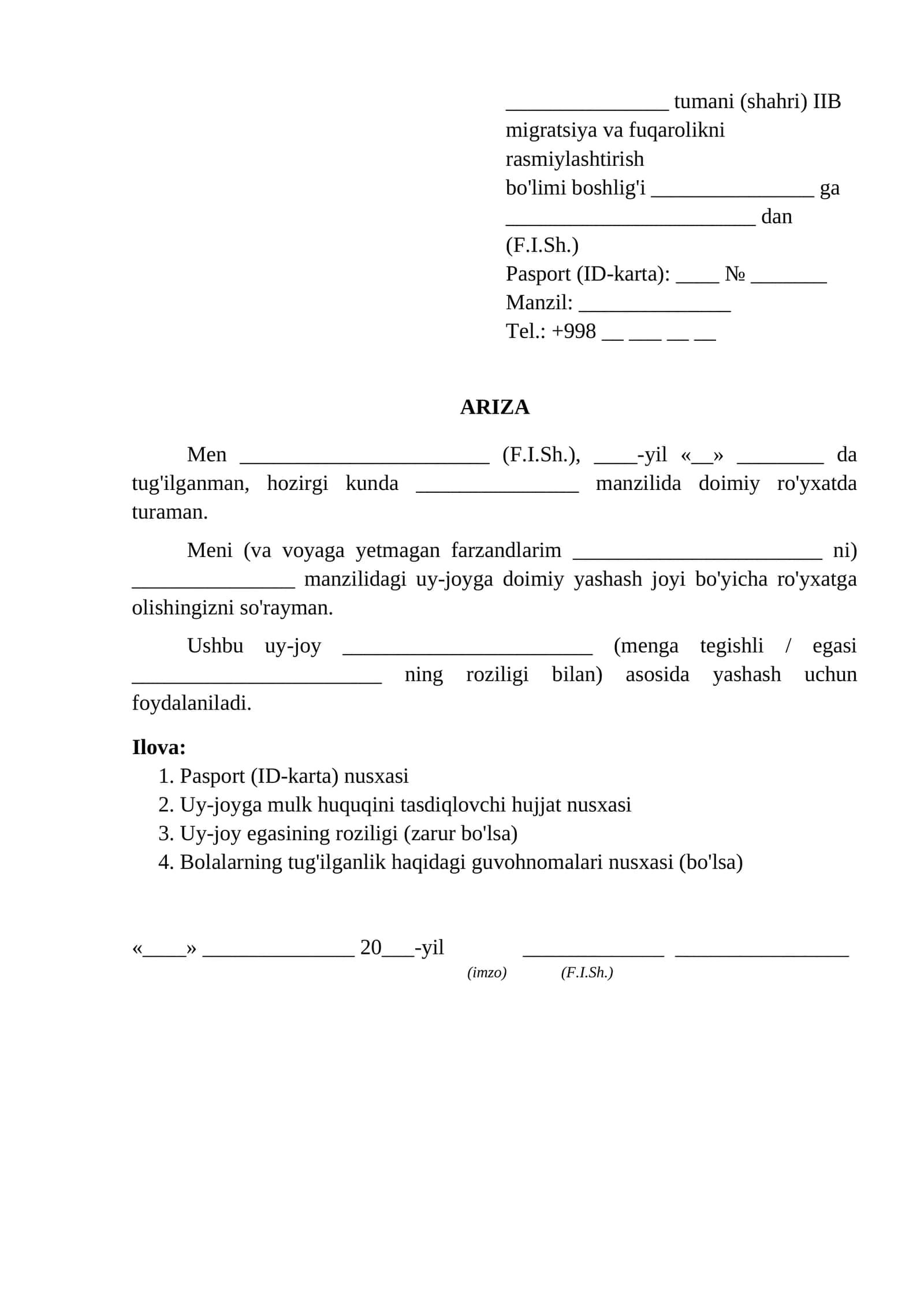 ____ tumani (shahri) IIB
migratsiya va fuqarolikni
rasmiylashtirish
bo'limi boshlig'i ____ ga
____ dan
(F.I.Sh.)
Pasport (ID-karta): ____ № ____
Manzil: ____
Tel.: +998 ____ ____ ____ ____

ARIZA

Men ____ (F.I.Sh.), ____-yil «____» ____ da tug'ilganman, hozirgi kunda ____ manzilida doimiy ro'yxatda turaman.

Meni (va voyaga yetmagan farzandlarim ____ ni) ____ manzilidagi uy-joyga doimiy yashash joyi bo'yicha ro'yxatga olishingizni so'rayman.

Ushbu uy-joy ____ (menga tegishli / egasi ____ ning roziligi bilan) asosida yashash uchun foydalaniladi.

Ilova:
1. Pasport (ID-karta) nusxasi
2. Uy-joyga mulk huquqini tasdiqlovchi hujjat nusxasi
3. Uy-joy egasining roziligi (zarur bo'lsa)
4. Bolalarning tug'ilganlik haqidagi guvohnomalari nusxasi (bo'lsa)

«____» ____ 20____-yil ____ ____
(imzo) (F.I.Sh.)